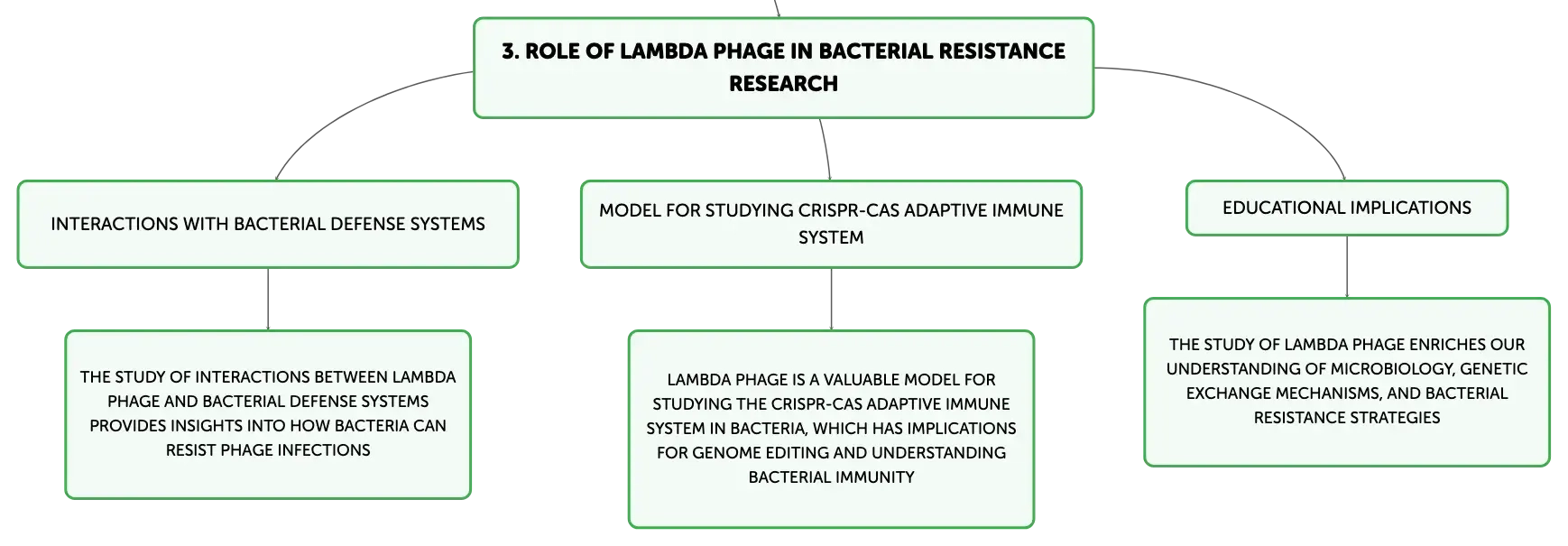 3. ROLE OF LAMBDA PHAGE IN BACTERIAL RESISTANCE RESEARCH

INTERACTIONS WITH BACTERIAL DEFENSE SYSTEMS

THE STUDY OF INTERACTIONS BETWEEN LAMBDA PHAGE AND BACTERIAL DEFENSE SYSTEMS PROVIDES INSIGHTS INTO HOW BACTERIA CAN RESIST PHAGE INFECTIONS

MODEL FOR STUDYING CRISPR-CAS ADAPTIVE IMMUNE SYSTEM

LAMBDA PHAGE IS A VALUABLE MODEL FOR STUDYING THE CRISPR-CAS ADAPTIVE IMMUNE SYSTEM IN BACTERIA, WHICH HAS IMPLICATIONS FOR GENOME EDITING AND UNDERSTANDING BACTERIAL IMMUNITY

EDUCATIONAL IMPLICATIONS

THE STUDY OF LAMBDA PHAGE ENRICHES OUR UNDERSTANDING OF MICROBIOLOGY, GENETIC EXCHANGE MECHANISMS, AND BACTERIAL RESISTANCE STRATEGIES